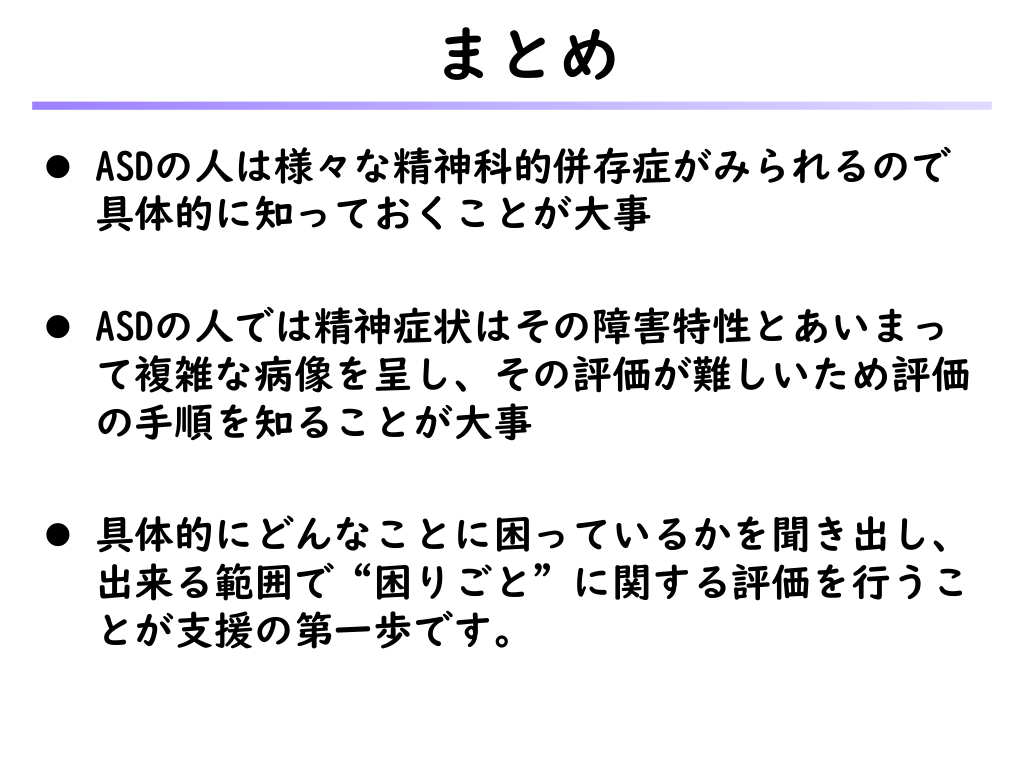 まとめ

• ASDの人は様々な精神科的併存症がみられるので具体的に知っておくことが大事

• ASDの人では精神症状はその障害特性とあいまって複雑な病像を呈し、その評価が難しいため評価の手順を知ることが大事

• 具体的にどんなことに困っているかを聞き出し、出来る範囲で“困りごと”に関する評価を行うことが支援の第一歩です。